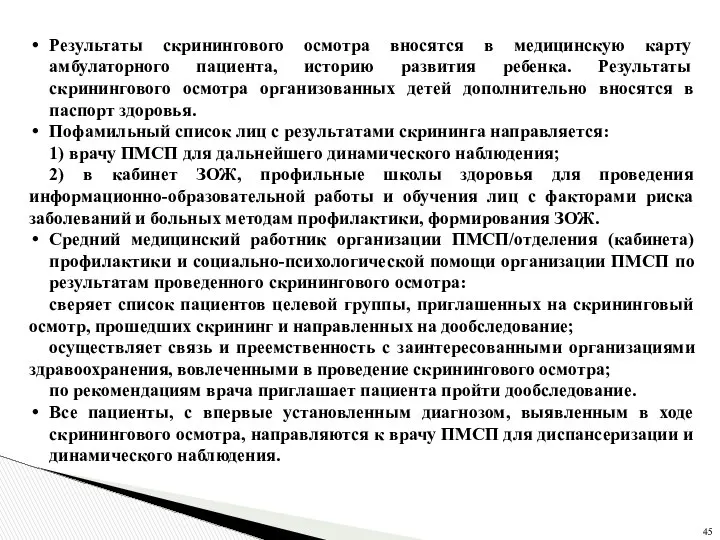 • Результаты скринингового осмотра вносятся в медицинскую карту амбулаторного пациента, историю развития ребенка. Результаты скринингового осмотра организованных детей дополнительно вносятся в паспорт здоровья.

• Пофамильный список лиц с результатами скрининга направляется:

1) врачу ПМСП для дальнейшего динамического наблюдения;

2) в кабинет ЗОЖ, профильные школы здоровья для проведения информационно-образовательной работы и обучения лиц с факторами риска заболеваний и больных методам профилактики, формирования ЗОЖ.

• Средний медицинский работник организации ПМСП/отделения (кабинета) профилактики и социально-психологической помощи организации ПМСП по результатам проведенного скринингового осмотра:

сверяет список пациентов целевой группы, приглашенных на скрининговый осмотр, прошедших скрининг и направленных на дообследование;

осуществляет связь и преемственность с заинтересованными организациями здравоохранения, вовлеченными в проведение скринингового осмотра;

по рекомендациям врача приглашает пациента пройти дообследование.

• Все пациенты, с впервые установленным диагнозом, выявленным в ходе скринингового осмотра, направляются к врачу ПМСП для диспансеризации и динамического наблюдения.

45